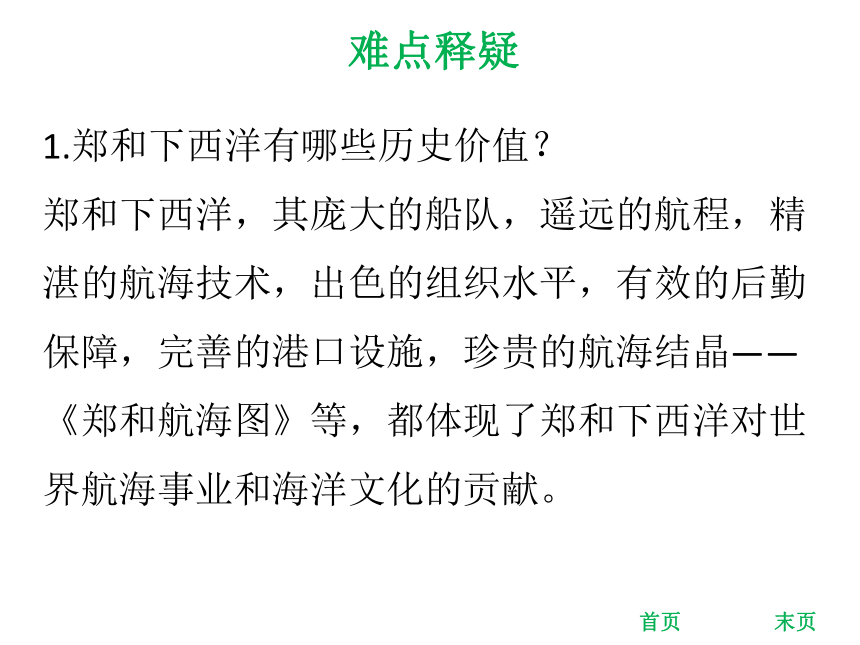 难点释疑

1.郑和下西洋有哪些历史价值？

郑和下西洋，其庞大的船队，遥远的航程，精湛的航海技术，出色的组织水平，有效的后勤保障，完善的港口设施，珍贵的航海结晶——《郑和航海图》等，都体现了郑和下西洋对世界航海事业和海洋文化的贡献。

首页 末页